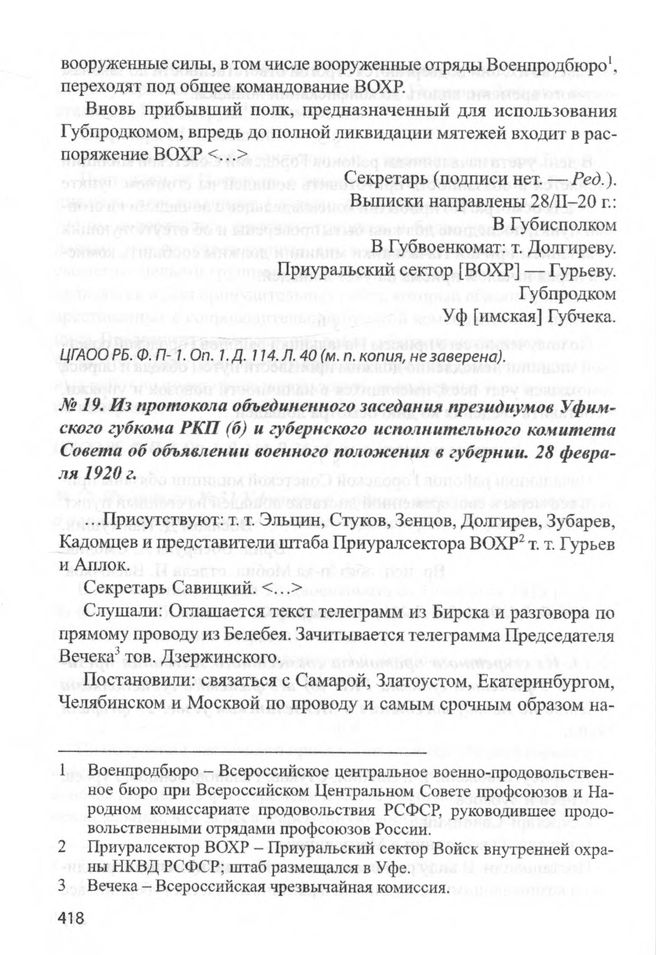 вооруженные силы, в том числе вооруженные отряды Военпродбюро$^1$, переходят под общее командование ВОХР.

Вновь прибывший полк, предназначенный для использования Губпродкомом, впредь до полной ликвидации мятежей входит в распоряжение ВОХР <...>

Секретарь (подписи нет. — Ред.).
Выписки направлены 28/II–20 г.:
В Губисполком
В Губвоенкомат: т. Долгиреву.
Приуральский сектор [ВОХР] — Гурьеву.
Губпродком
Уф [имская] Губчека.

ЦГАОО РБ. Ф. П- 1. Оп. 1. Д. 114. Л. 40 (м. п. копия, не заверена).

№ 19. Из протокола объединенного заседания президиумов Уфимского губкома РКП (б) и губернского исполнительного комитета Совета об объявлении военного положения в губернии. 28 февраля 1920 г.

...Присутствуют: т. т. Эльцин, Стуков, Зенцов, Долгирев, Зубарев, Кадомцев и представители штаба Приуралсектора ВОХР$^2$ т. т. Гурьев и Аплок.

Секретарь Савицкий. <...>

Слушали: Оглашается текст телеграмм из Бирска и разговора по прямому проводу из Белебея. Зачитывается телеграмма Председателя Вечека$^3$ тов. Дзержинского.

Постановили: связаться с Самарой, Златоустом, Екатеринбургом, Челябинском и Москвой по проводу и самым срочным образом на-

1 Военпродбюро – Всероссийское центральное военно-продовольственное бюро при Всероссийском Центральном Совете профсоюзов и Народном комиссариате продовольствия РСФСР, руководившее продовольственными отрядами профсоюзов России.
2 Приуралсектор ВОХР – Приуральский сектор Войск внутренней охраны НКВД РСФСР; штаб размещался в Уфе.
3 Вечека – Всероссийская чрезвычайная комиссия.

418